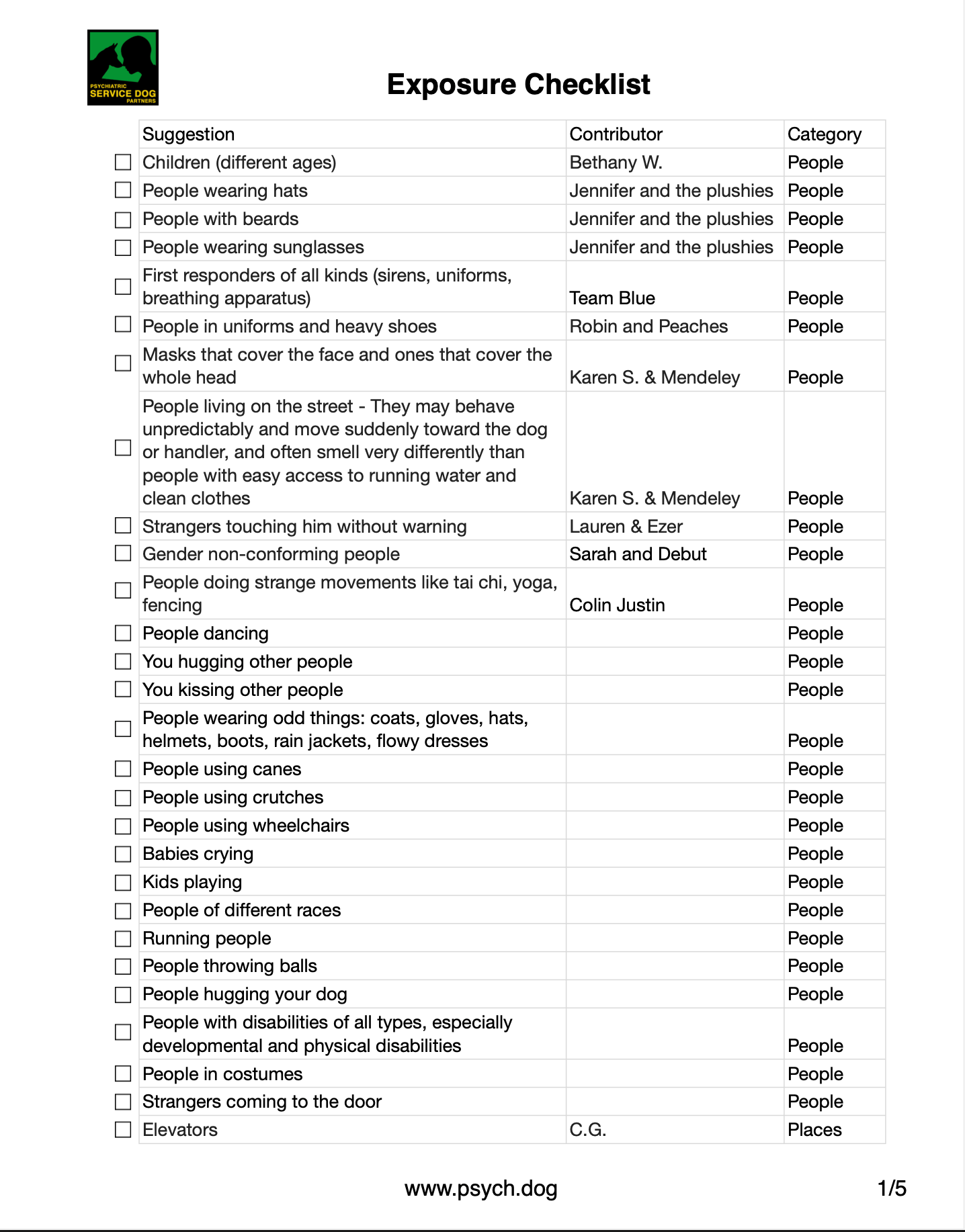 PSYCHIATRIC SERVICE DOG PARTNERS

Exposure Checklist

| | Suggestion | Contributor | Category |
|---|---|---|---|
| ☐ | Children (different ages) | Bethany W. | People |
| ☐ | People wearing hats | Jennifer and the plushies | People |
| ☐ | People with beards | Jennifer and the plushies | People |
| ☐ | People wearing sunglasses | Jennifer and the plushies | People |
| ☐ | First responders of all kinds (sirens, uniforms, breathing apparatus) | Team Blue | People |
| ☐ | People in uniforms and heavy shoes | Robin and Peaches | People |
| ☐ | Masks that cover the face and ones that cover the whole head | Karen S. & Mendeley | People |
| ☐ | People living on the street - They may behave unpredictably and move suddenly toward the dog or handler, and often smell very differently than people with easy access to running water and clean clothes | Karen S. & Mendeley | People |
| ☐ | Strangers touching him without warning | Lauren & Ezer | People |
| ☐ | Gender non-conforming people | Sarah and Debut | People |
| ☐ | People doing strange movements like tai chi, yoga, fencing | Colin Justin | People |
| ☐ | People dancing | | People |
| ☐ | You hugging other people | | People |
| ☐ | You kissing other people | | People |
| ☐ | People wearing odd things: coats, gloves, hats, helmets, boots, rain jackets, flowy dresses | | People |
| ☐ | People using canes | | People |
| ☐ | People using crutches | | People |
| ☐ | People using wheelchairs | | People |
| ☐ | Babies crying | | People |
| ☐ | Kids playing | | People |
| ☐ | People of different races | | People |
| ☐ | Running people | | People |
| ☐ | People throwing balls | | People |
| ☐ | People hugging your dog | | People |
| ☐ | People with disabilities of all types, especially developmental and physical disabilities | | People |
| ☐ | People in costumes | | People |
| ☐ | Strangers coming to the door | | People |
| ☐ | Elevators | C.G. | Places |

www.psych.dog

1/5